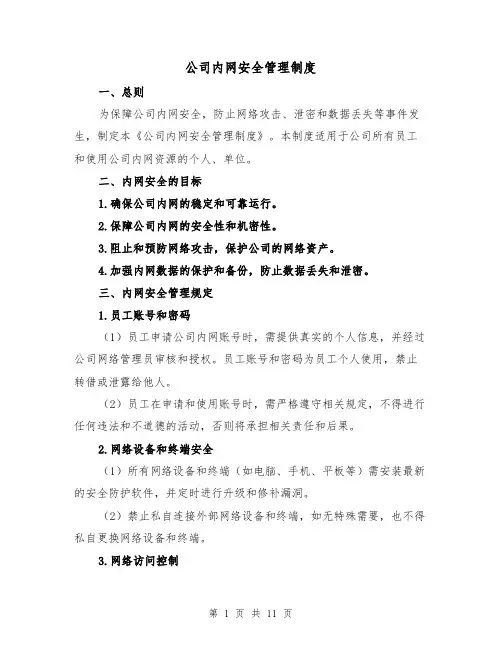 公司内网安全管理制度

一、总则

为保障公司内网安全，防止网络攻击、泄密和数据丢失等事件发生，制定本《公司内网安全管理制度》。本制度适用于公司所有员工和使用公司内网资源的个人、单位。

二、内网安全的目标

1.确保公司内网的稳定和可靠运行。

2.保障公司内网的安全性和机密性。

3.阻止和预防网络攻击，保护公司的网络资产。

4.加强内网数据的保护和备份，防止数据丢失和泄密。

三、内网安全管理规定

1.员工账号和密码

（1）员工申请公司内网账号时，需提供真实的个人信息，并经过公司网络管理员审核和授权。员工账号和密码为员工个人使用，禁止转借或泄露给他人。

（2）员工在申请和使用账号时，需严格遵守相关规定，不得进行任何违法和不道德的活动，否则将承担相关责任和后果。

2.网络设备和终端安全

（1）所有网络设备和终端（如电脑、手机、平板等）需安装最新的安全防护软件，并定时进行升级和修补漏洞。

（2）禁止私自连接外部网络设备和终端，如无特殊需要，也不得私自更换网络设备和终端。

3.网络访问控制

第 1 页 共 11 页